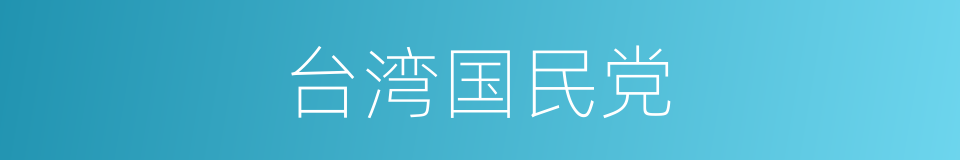 台湾国民党